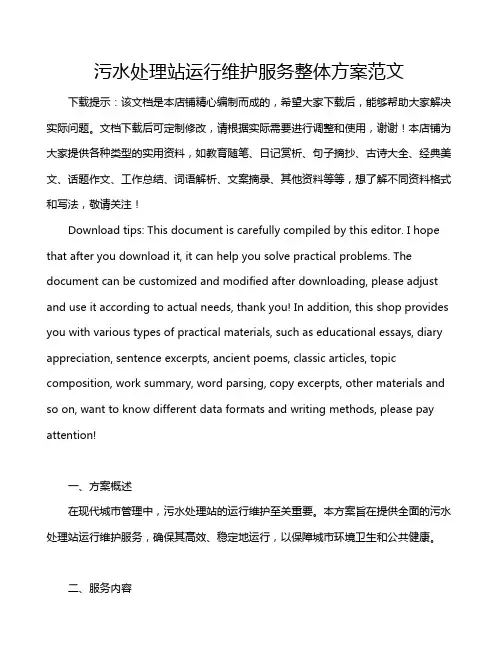 污水处理站运行维护服务整体方案范文

下载提示：该文档是本店铺精心编制而成的，希望大家下载后，能够帮助大家解决实际问题。文档下载后可定制修改，请根据实际需要进行调整和使用，谢谢！本店铺为大家提供各种类型的实用资料，如教育随笔、日记赏析、句子摘抄、古诗大全、经典美文、话题作文、工作总结、词语解析、文案摘录、其他资料等等，想了解不同资料格式和写法，敬请关注！

Download tips: This document is carefully compiled by this editor. I hope that after you download it, it can help you solve practical problems. The document can be customized and modified after downloading, please adjust and use it according to actual needs, thank you! In addition, this shop provides you with various types of practical materials, such as educational essays, diary appreciation, sentence excerpts, ancient poems, classic articles, topic composition, work summary, word parsing, copy excerpts, other materials and so on, want to know different data formats and writing methods, please pay attention!

一、方案概述

在现代城市管理中，污水处理站的运行维护至关重要。本方案旨在提供全面的污水处理站运行维护服务，确保其高效、稳定地运行，以保障城市环境卫生和公共健康。

二、服务内容